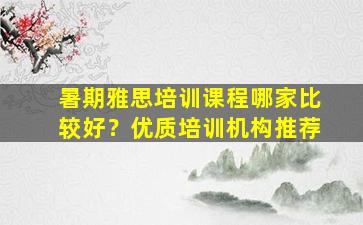 暑期雅思培训课程哪家比较好？优质培训机构推荐